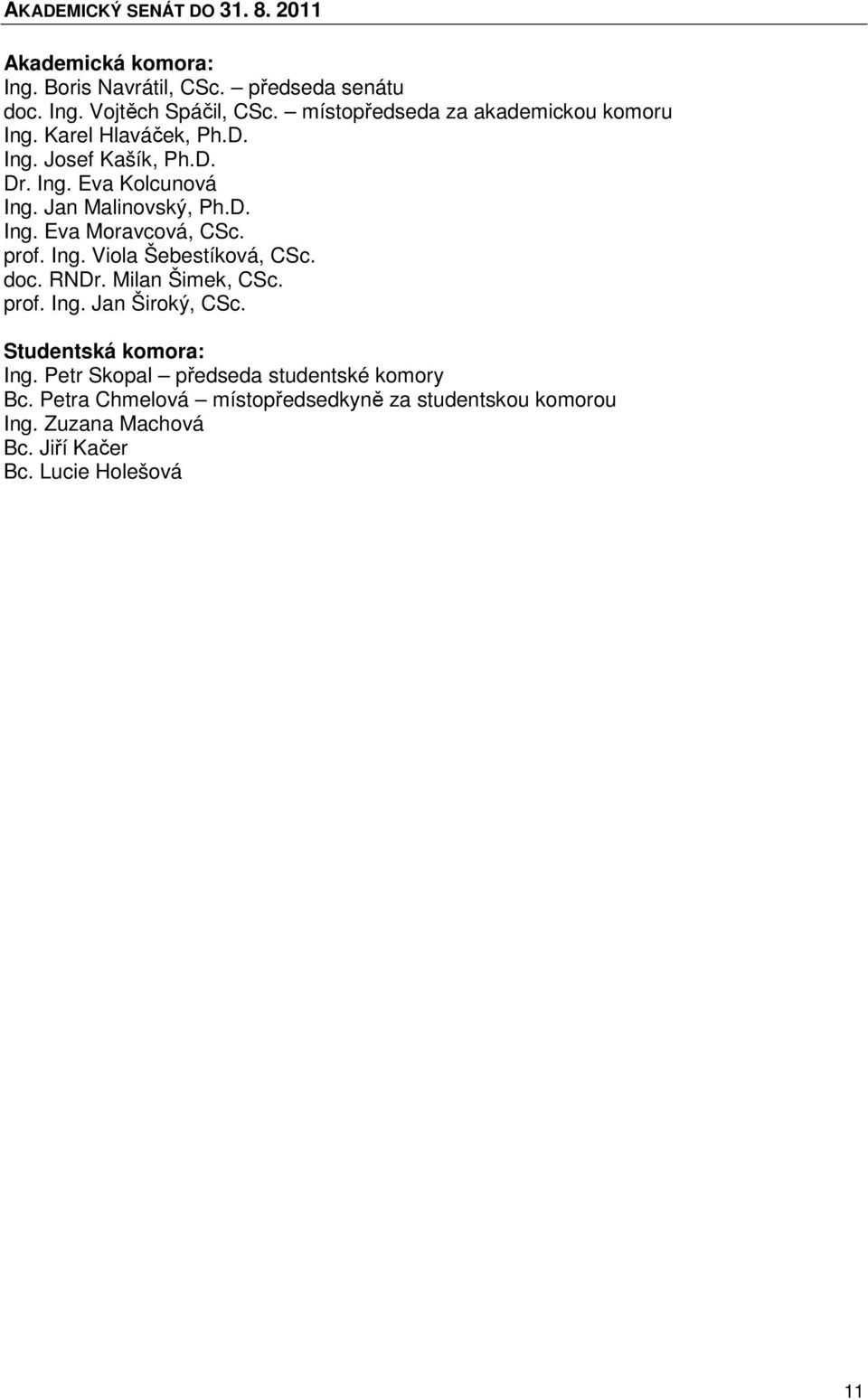 AKADEMICKÝ SENÁT DO 31. 8. 2011

Akademická komora:
Ing. Boris Navrátil, CSc. – předseda senátu
doc. Ing. Vojtěch Spáčil, CSc. – místopředseda za akademickou komoru
Ing. Karel Hlaváček, Ph.D.
Ing. Josef Kašík, Ph.D.
Dr. Ing. Eva Kolcunová
Ing. Jan Malinovský, Ph.D.
Ing. Eva Moravcová, CSc.
prof. Ing. Viola Šebestíková, CSc.
doc. RNDr. Milan Šimek, CSc.
prof. Ing. Jan Široký, CSc.

Studentská komora:
Ing. Petr Skopal – předseda studentské komory
Bc. Petra Chmelová – místopředsedkyně za studentskou komorou
Ing. Zuzana Machová
Bc. Jiří Kačer
Bc. Lucie Holešová

11